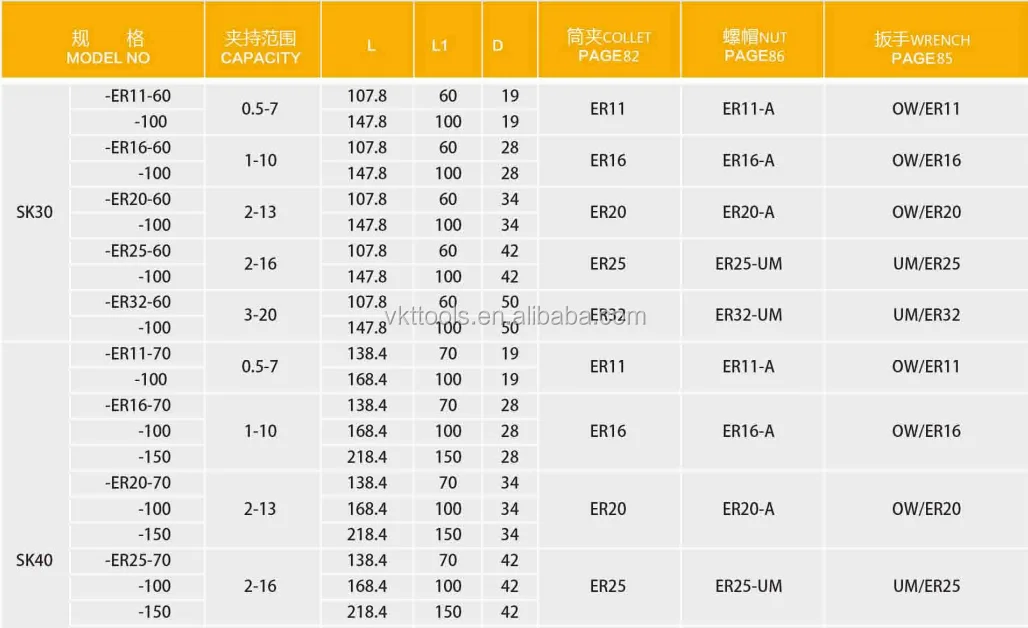 | 规 格 MODEL NO | | 夹持范围 CAPACITY | L | L1 | D | 筒夹COLLET PAGE82 | 螺帽NUT PAGE86 | 扳手WRENCH PAGE85 |
|---|---|---|---|---|---|---|---|---|
| SK30 | -ER11-60 | 0.5-7 | 107.8 | 60 | 19 | ER11 | ER11-A | OW/ER11 |
| | -100 | | 147.8 | 100 | 19 | | | |
| | -ER16-60 | 1-10 | 107.8 | 60 | 28 | ER16 | ER16-A | OW/ER16 |
| | -100 | | 147.8 | 100 | 28 | | | |
| | -ER20-60 | 2-13 | 107.8 | 60 | 34 | ER20 | ER20-A | OW/ER20 |
| | -100 | | 147.8 | 100 | 34 | | | |
| | -ER25-60 | 2-16 | 107.8 | 60 | 42 | ER25 | ER25-UM | UM/ER25 |
| | -100 | | 147.8 | 100 | 42 | | | |
| | -ER32-60 | 3-20 | 107.8 | 60 | 50 | ER32 | ER32-UM | UM/ER32 |
| | -100 | | 147.8 | 100 | 50 | | | |
| SK40 | -ER11-70 | 0.5-7 | 138.4 | 70 | 19 | ER11 | ER11-A | OW/ER11 |
| | -100 | | 168.4 | 100 | 19 | | | |
| | -ER16-70 | 1-10 | 138.4 | 70 | 28 | ER16 | ER16-A | OW/ER16 |
| | -100 | | 168.4 | 100 | 28 | | | |
| | -150 | | 218.4 | 150 | 28 | | | |
| | -ER20-70 | 2-13 | 138.4 | 70 | 34 | ER20 | ER20-A | OW/ER20 |
| | -100 | | 168.4 | 100 | 34 | | | |
| | -150 | | 218.4 | 150 | 34 | | | |
| | -ER25-70 | 2-16 | 138.4 | 70 | 42 | ER25 | ER25-UM | UM/ER25 |
| | -100 | | 168.4 | 100 | 42 | | | |
| | -150 | | 218.4 | 150 | 42 | | | |

vkttools.en.alibaba.com